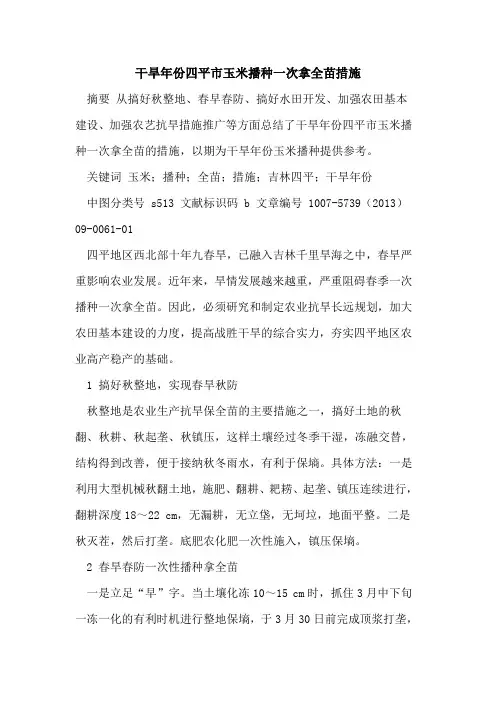 干旱年份四平市玉米播种一次拿全苗措施

摘要 从搞好秋整地、春旱春防、搞好水田开发、加强农田基本建设、加强农艺抗旱措施推广等方面总结了干旱年份四平市玉米播种一次拿全苗的措施，以期为干旱年份玉米播种提供参考。

关键词 玉米；播种；全苗；措施；吉林四平；干旱年份

中图分类号 s513 文献标识码 b 文章编号 1007-5739（2013）09-0061-01

四平地区西北部十年九春旱，已融入吉林千里旱海之中，春旱严重影响农业发展。近年来，旱情发展越来越重，严重阻碍春季一次播种一次拿全苗。因此，必须研究和制定农业抗旱长远规划，加大农田基本建设的力度，提高战胜干旱的综合实力，夯实四平地区农业高产稳产的基础。

1 搞好秋整地，实现春旱秋防

秋整地是农业生产抗旱保全苗的主要措施之一，搞好土地的秋翻、秋耕、秋起垄、秋镇压，这样土壤经过冬季干湿，冻融交替，结构得到改善，便于接纳秋冬雨水，有利于保墒。具体方法：一是利用大型机械秋翻土地，施肥、翻耕、耙耢、起垄、镇压连续进行，翻耕深度 18～22 cm，无漏耕，无立垡，无坷垃，地面平整。二是秋灭茬，然后打垄。底肥农化肥一次性施入，镇压保墒。

2 春旱春防一次性播种拿全苗

一是立足“早”字。当土壤化冻 10～15 cm 时，抓住 3 月中下旬一冻一化的有利时机进行整地保墒，于 3 月 30 日前完成顶浆打垄，